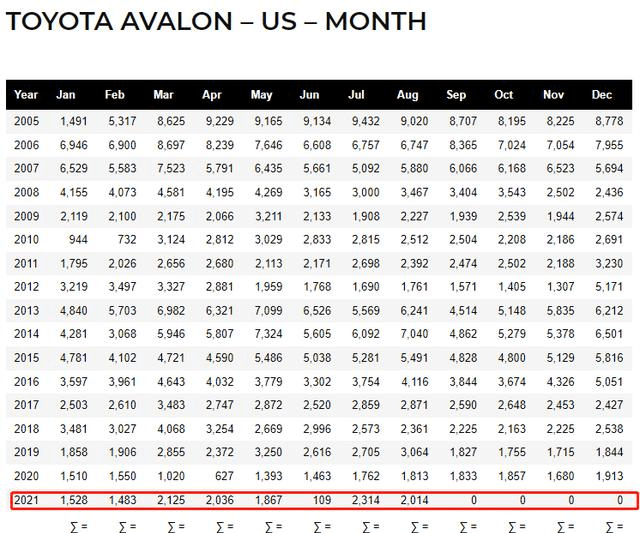 TOYOTA AVALON – US – MONTH

| Year | Jan | Feb | Mar | Apr | May | Jun | Jul | Aug | Sep | Oct | Nov | Dec |
|---|---|---|---|---|---|---|---|---|---|---|---|---|
| 2005 | 1,491 | 5,317 | 8,625 | 9,229 | 9,165 | 9,134 | 9,432 | 9,020 | 8,707 | 8,195 | 8,225 | 8,778 |
| 2006 | 6,946 | 6,900 | 8,697 | 8,239 | 7,646 | 6,608 | 6,757 | 6,747 | 8,365 | 7,024 | 7,054 | 7,955 |
| 2007 | 6,529 | 5,583 | 7,523 | 5,791 | 6,435 | 5,661 | 5,092 | 5,880 | 6,066 | 6,168 | 6,523 | 5,694 |
| 2008 | 4,155 | 4,073 | 4,581 | 4,195 | 4,269 | 3,165 | 3,000 | 3,467 | 3,404 | 3,543 | 2,502 | 2,436 |
| 2009 | 2,119 | 2,100 | 2,175 | 2,066 | 3,211 | 2,133 | 1,908 | 2,227 | 1,939 | 2,539 | 1,944 | 2,574 |
| 2010 | 944 | 732 | 3,124 | 2,812 | 3,029 | 2,833 | 2,815 | 2,512 | 2,504 | 2,208 | 2,186 | 2,691 |
| 2011 | 1,795 | 2,026 | 2,656 | 2,680 | 2,113 | 2,171 | 2,698 | 2,392 | 2,474 | 2,502 | 2,188 | 3,230 |
| 2012 | 3,219 | 3,497 | 3,327 | 2,881 | 1,959 | 1,768 | 1,690 | 1,761 | 1,571 | 1,405 | 1,307 | 5,171 |
| 2013 | 4,840 | 5,703 | 6,982 | 6,321 | 7,099 | 6,526 | 5,569 | 6,241 | 4,514 | 5,148 | 5,835 | 6,212 |
| 2014 | 4,281 | 3,068 | 5,946 | 5,807 | 7,324 | 5,605 | 6,092 | 7,040 | 4,862 | 5,279 | 5,378 | 6,501 |
| 2015 | 4,781 | 4,102 | 4,721 | 4,590 | 5,486 | 5,038 | 5,281 | 5,491 | 4,828 | 4,800 | 5,129 | 5,816 |
| 2016 | 3,597 | 3,961 | 4,643 | 4,032 | 3,779 | 3,302 | 3,754 | 4,116 | 3,844 | 3,674 | 4,326 | 5,051 |
| 2017 | 2,503 | 2,610 | 3,483 | 2,747 | 2,872 | 2,520 | 2,859 | 2,871 | 2,590 | 2,648 | 2,453 | 2,427 |
| 2018 | 3,481 | 3,027 | 4,068 | 3,254 | 2,669 | 2,996 | 2,573 | 2,361 | 2,225 | 2,163 | 2,225 | 2,538 |
| 2019 | 1,858 | 1,906 | 2,855 | 2,372 | 3,250 | 2,616 | 2,705 | 3,064 | 1,827 | 1,755 | 1,715 | 1,844 |
| 2020 | 1,510 | 1,550 | 1,020 | 627 | 1,393 | 1,463 | 1,762 | 1,813 | 1,833 | 1,857 | 1,680 | 1,913 |
| 2021 | 1,528 | 1,483 | 2,125 | 2,036 | 1,867 | 109 | 2,314 | 2,014 | 0 | 0 | 0 | 0 |
| | ∑ = | ∑ = | ∑ = | ∑ = | ∑ = | ∑ = | ∑ = | ∑ = | ∑ = | ∑ = | ∑ = | ∑ = |